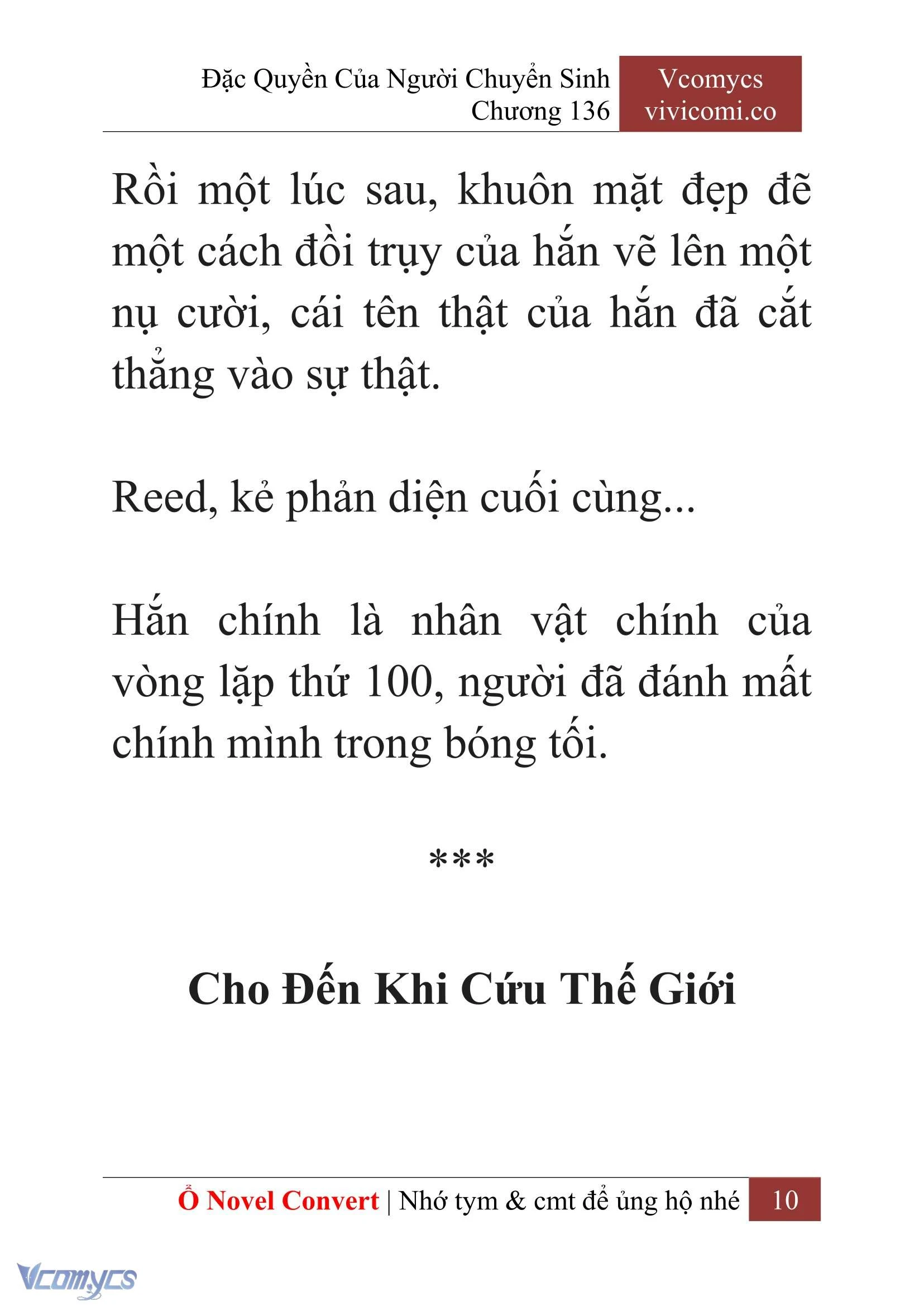 Đặc Quyền Của Người Chuyển Sinh
Chương 136

Vcomycs
vivicomi.co

Rồi một lúc sau, khuôn mặt đẹp đẽ một cách đồi trụy của hắn vẽ lên một nụ cười, cái tên thật của hắn đã cắt thẳng vào sự thật.

Reed, kẻ phản diện cuối cùng...

Hắn chính là nhân vật chính của vòng lặp thứ 100, người đã đánh mất chính mình trong bóng tối.

***

Cho Đến Khi Cứu Thế Giới

Ổ Novel Convert | Nhớ tym & cmt để ủng hộ nhé 10

Vcomycs